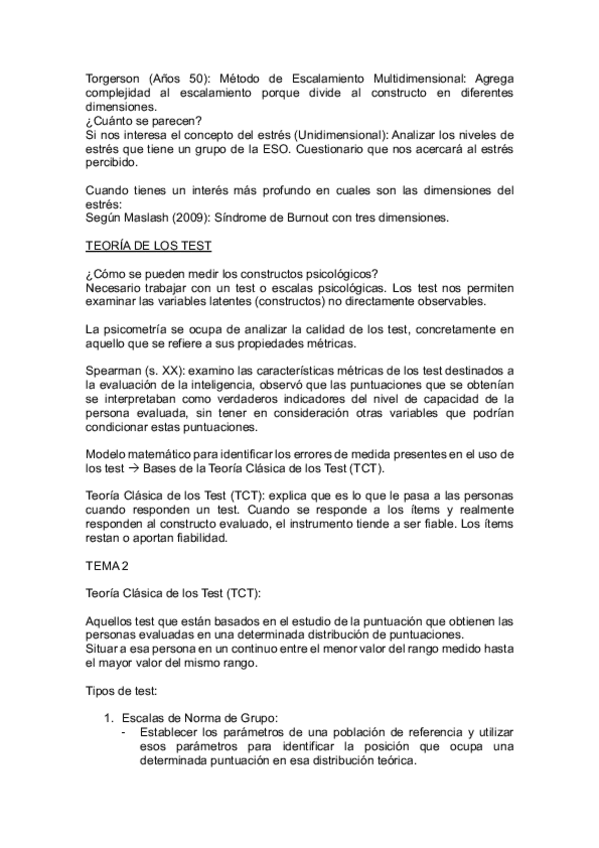 Torgerson (Años 50): Método de Escalamiento Multidimensional: Agrega complejidad al escalamiento porque divide al constructo en diferentes dimensiones.
¿Cuánto se parecen?
Si nos interesa el concepto del estrés (Unidimensional): Analizar los niveles de estrés que tiene un grupo de la ESO. Cuestionario que nos acercará al estrés percibido.

Cuando tienes un interés más profundo en cuales son las dimensiones del estrés:
Según Maslash (2009): Síndrome de Burnout con tres dimensiones.

TEORÍA DE LOS TEST

¿Cómo se pueden medir los constructos psicológicos?
Necesario trabajar con un test o escalas psicológicas. Los test nos permiten examinar las variables latentes (constructos) no directamente observables.

La psicometría se ocupa de analizar la calidad de los test, concretamente en aquello que se refiere a sus propiedades métricas.

Spearman (s. XX): examino las características métricas de los test destinados a la evaluación de la inteligencia, observó que las puntuaciones que se obtenían se interpretaban como verdaderos indicadores del nivel de capacidad de la persona evaluada, sin tener en consideración otras variables que podrían condicionar estas puntuaciones.

Modelo matemático para identificar los errores de medida presentes en el uso de los test → Bases de la Teoría Clásica de los Test (TCT).

Teoría Clásica de los Test (TCT): explica que es lo que le pasa a las personas cuando responden un test. Cuando se responde a los ítems y realmente responden al constructo evaluado, el instrumento tiende a ser fiable. Los ítems restan o aportan fiabilidad.

TEMA 2

Teoría Clásica de los Test (TCT):

Aquellos test que están basados en el estudio de la puntuación que obtienen las personas evaluadas en una determinada distribución de puntuaciones.
Situar a esa persona en un continuo entre el menor valor del rango medido hasta el mayor valor del mismo rango.

Tipos de test:

1. Escalas de Norma de Grupo:
- Establecer los parámetros de una población de referencia y utilizar esos parámetros para identificar la posición que ocupa una determinada puntuación en esa distribución teórica.